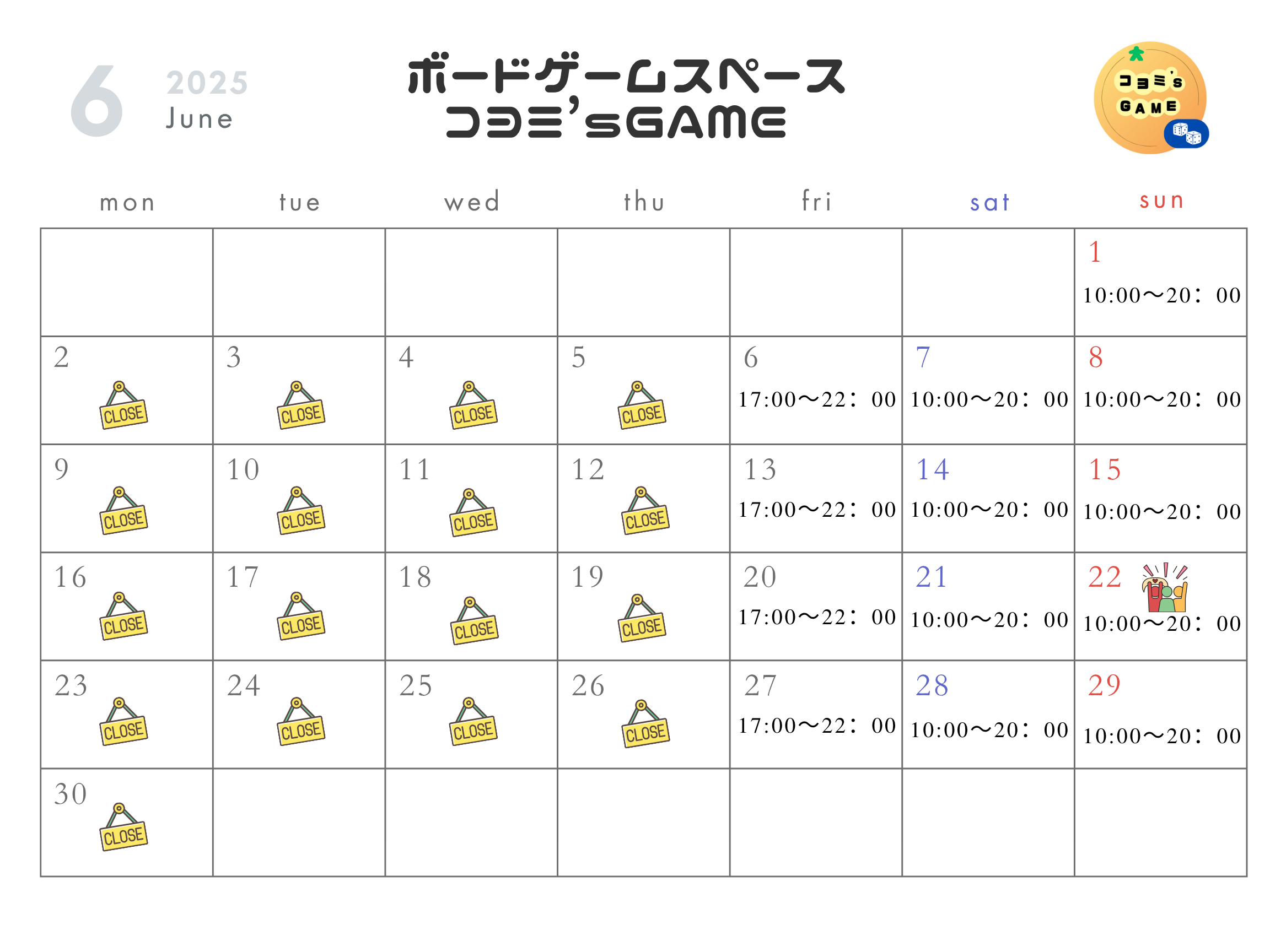 6 2025 June

ボードゲームスペース
コヨミ'sGAME

コヨミ's GAME

| mon | tue | wed | thu | fri | sat | sun |
|---|---|---|---|---|---|---|
| | | | | | | 1 10:00〜20：00 |
| 2 CLOSE | 3 CLOSE | 4 CLOSE | 5 CLOSE | 6 17:00〜22：00 | 7 10:00〜20：00 | 8 10:00〜20：00 |
| 9 CLOSE | 10 CLOSE | 11 CLOSE | 12 CLOSE | 13 17:00〜22：00 | 14 10:00〜20：00 | 15 10:00〜20：00 |
| 16 CLOSE | 17 CLOSE | 18 CLOSE | 19 CLOSE | 20 17:00〜22：00 | 21 10:00〜20：00 | 22 10:00〜20：00 |
| 23 CLOSE | 24 CLOSE | 25 CLOSE | 26 CLOSE | 27 17:00〜22：00 | 28 10:00〜20：00 | 29 10:00〜20：00 |
| 30 CLOSE | | | | | | |